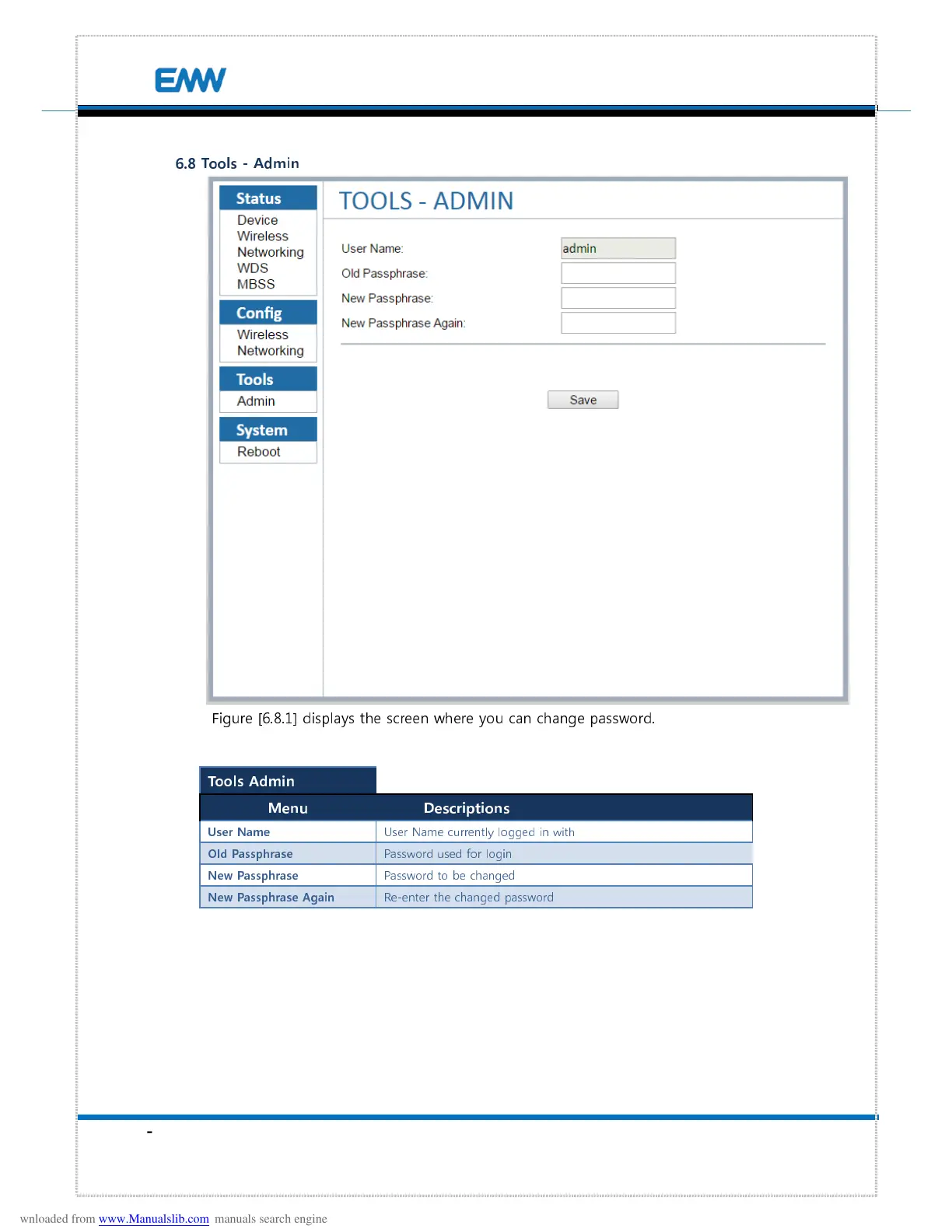 EMW

6.8 Tools - Admin

Status
Device
Wireless
Networking
WDS
MBSS

Config
Wireless
Networking

Tools
Admin

System
Reboot

TOOLS - ADMIN

User Name: admin
Old Passphrase:
New Passphrase:
New Passphrase Again:

Save

Figure [6.8.1] displays the screen where you can change password.

Tools Admin

| Menu | Descriptions |
|---|---|
| User Name | User Name currently logged in with |
| Old Passphrase | Password used for login |
| New Passphrase | Password to be changed |
| New Passphrase Again | Re-enter the changed password |

-

wnloaded from www.Manualslib.com manuals search engine